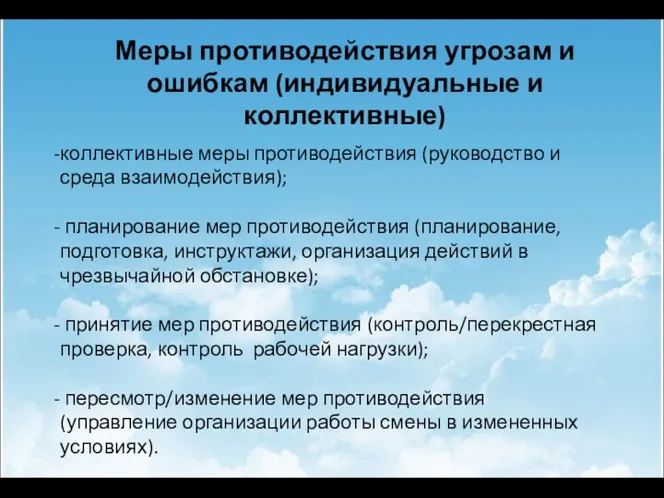 Меры противодействия угрозам и ошибкам (индивидуальные и коллективные)

-коллективные меры противодействия (руководство и среда взаимодействия);

- планирование мер противодействия (планирование, подготовка, инструктажи, организация действий в чрезвычайной обстановке);

- принятие мер противодействия (контроль/перекрестная проверка, контроль рабочей нагрузки);

- пересмотр/изменение мер противодействия (управление организации работы смены в измененных условиях).